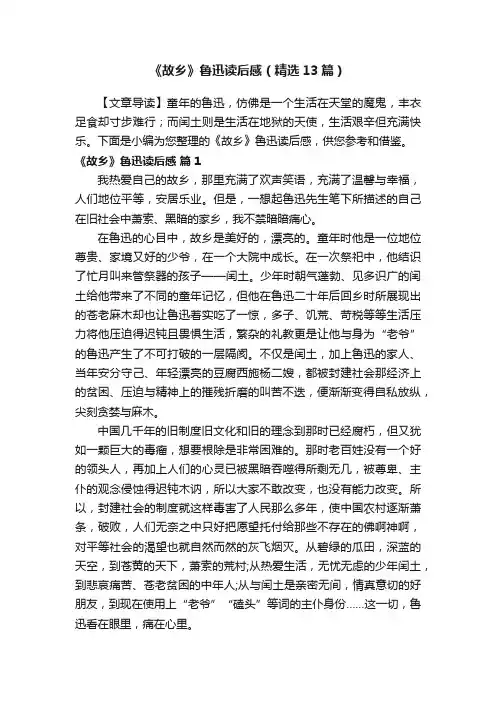 《故乡》鲁迅读后感（精选13篇）

【文章导读】童年的鲁迅，仿佛是一个生活在天堂的魔鬼，丰衣足食却寸步难行；而闰土则是生活在地狱的天使，生活艰辛但充满快乐。下面是小编为您整理的《故乡》鲁迅读后感，供您参考和借鉴。

《故乡》鲁迅读后感 篇1

我热爱自己的故乡，那里充满了欢声笑语，充满了温馨与幸福，人们地位平等，安居乐业。但是，一想起鲁迅先生笔下所描述的自己在旧社会中萧索、黑暗的家乡，我不禁暗暗痛心。

在鲁迅的心目中，故乡是美好的，漂亮的。童年时他是一位地位尊贵、家境又好的少爷，在一个大院中成长。在一次祭祀中，他结识了忙月叫来管祭器的孩子——闰土。少年时朝气蓬勃、见多识广的闰土给他带来了不同的童年记忆，但他在鲁迅二十年后回乡时所展现出的苍老麻木却也让鲁迅着实吃了一惊，多子、饥荒、苛税等等生活压力将他压迫得迟钝且畏惧生活，繁杂的礼教更是让他与身为“老爷”的鲁迅产生了不可打破的一层隔阂。不仅是闰土，加上鲁迅的家人、当年安分守己、年轻漂亮的豆腐西施杨二嫂，都被封建社会那经济上的贫困、压迫与精神上的摧残折磨的叫苦不迭，便渐渐变得自私放纵，尖刻贪婪与麻木。

中国几千年的旧制度旧文化和旧的理念到那时已经腐朽，但又犹如一颗巨大的毒瘤，想要根除是非常困难的。那时老百姓没有一个好的领头人，再加上人们的心灵已被黑暗吞噬得所剩无几，被尊卑、主仆的观念侵蚀得迟钝木讷，所以大家不敢改变，也没有能力改变。所以，封建社会的制度就这样毒害了人民那么多年，使中国农村逐渐萧条，破败，人们无奈之中只好把愿望托付给那些不存在的佛啊神啊，对平等社会的渴望也就自然而然的灰飞烟灭。从碧绿的瓜田，深蓝的天空，到苍黄的天下，萧索的荒村;从热爱生活，无忧无虑的少年闰土，到悲哀痛苦、苍老贫困的中年人;从与闰土是亲密无间，情真意切的好朋友，到现在使用上“老爷”“磕头”等词的主仆身份……这一切，鲁迅看在眼里，痛在心里。